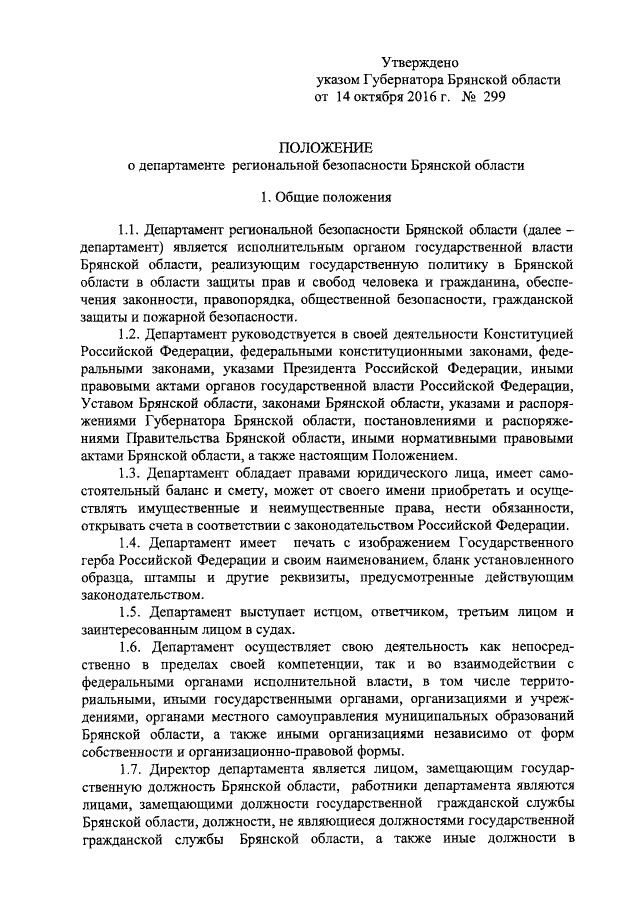 Утверждено
указом Губернатора Брянской области
от 14 октября 2016 г. № 299

ПОЛОЖЕНИЕ
о департаменте региональной безопасности Брянской области

1. Общие положения

1.1. Департамент региональной безопасности Брянской области (далее – департамент) является исполнительным органом государственной власти Брянской области, реализующим государственную политику в Брянской области в области защиты прав и свобод человека и гражданина, обеспечения законности, правопорядка, общественной безопасности, гражданской защиты и пожарной безопасности.

1.2. Департамент руководствуется в своей деятельности Конституцией Российской Федерации, федеральными конституционными законами, федеральными законами, указами Президента Российской Федерации, иными правовыми актами органов государственной власти Российской Федерации, Уставом Брянской области, законами Брянской области, указами и распоряжениями Губернатора Брянской области, постановлениями и распоряжениями Правительства Брянской области, иными нормативными правовыми актами Брянской области, а также настоящим Положением.

1.3. Департамент обладает правами юридического лица, имеет самостоятельный баланс и смету, может от своего имени приобретать и осуществлять имущественные и неимущественные права, нести обязанности, открывать счета в соответствии с законодательством Российской Федерации.

1.4. Департамент имеет печать с изображением Государственного герба Российской Федерации и своим наименованием, бланк установленного образца, штампы и другие реквизиты, предусмотренные действующим законодательством.

1.5. Департамент выступает истцом, ответчиком, третьим лицом и заинтересованным лицом в судах.

1.6. Департамент осуществляет свою деятельность как непосредственно в пределах своей компетенции, так и во взаимодействии с федеральными органами исполнительной власти, в том числе территориальными, иными государственными органами, организациями и учреждениями, органами местного самоуправления муниципальных образований Брянской области, а также иными организациями независимо от форм собственности и организационно-правовой формы.

1.7. Директор департамента является лицом, замещающим государственную должность Брянской области, работники департамента являются лицами, замещающими должности государственной гражданской службы Брянской области, должности, не являющиеся должностями государственной гражданской службы Брянской области, а также иные должности в